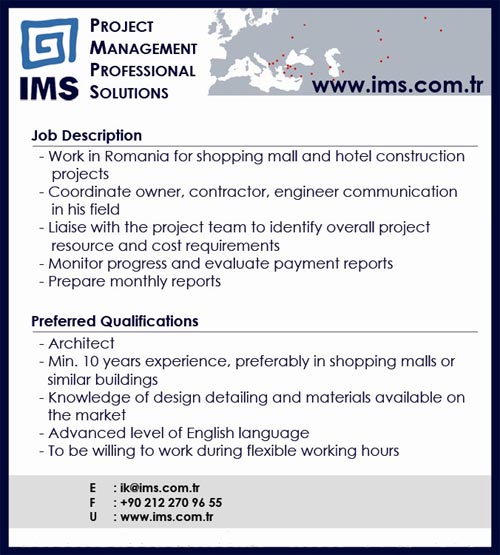 IMS

PROJECT MANAGEMENT PROFESSIONAL SOLUTIONS

www.ims.com.tr

Job Description
- Work in Romania for shopping mall and hotel construction projects
- Coordinate owner, contractor, engineer communication in his field
- Liaise with the project team to identify overall project resource and cost requirements
- Monitor progress and evaluate payment reports
- Prepare monthly reports

Preferred Qualifications
- Architect
- Min. 10 years experience, preferably in shopping malls or similar buildings
- Knowledge of design detailing and materials available on the market
- Advanced level of English language
- To be willing to work during flexible working hours

E : ik@ims.com.tr
F : +90 212 270 96 55
U : www.ims.com.tr